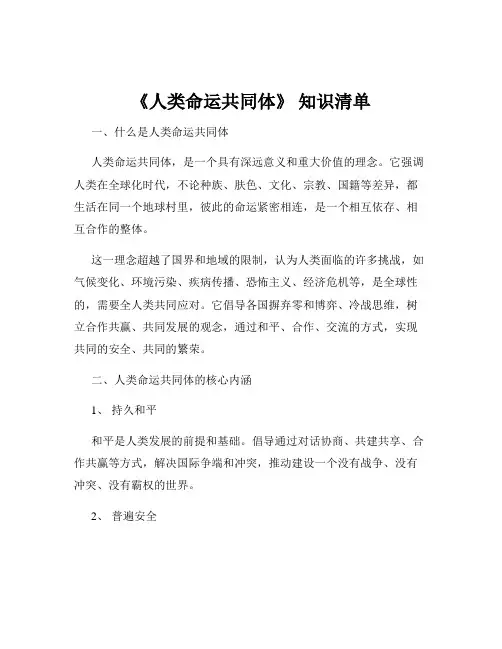 《人类命运共同体》 知识清单

一、什么是人类命运共同体

人类命运共同体，是一个具有深远意义和重大价值的理念。它强调人类在全球化时代，不论种族、肤色、文化、宗教、国籍等差异，都生活在同一个地球村里，彼此的命运紧密相连，是一个相互依存、相互合作的整体。

这一理念超越了国界和地域的限制，认为人类面临的许多挑战，如气候变化、环境污染、疾病传播、恐怖主义、经济危机等，是全球性的，需要全人类共同应对。它倡导各国摒弃零和博弈、冷战思维，树立合作共赢、共同发展的观念，通过和平、合作、交流的方式，实现共同的安全、共同的繁荣。

二、人类命运共同体的核心内涵

1、 持久和平

和平是人类发展的前提和基础。倡导通过对话协商、共建共享、合作共赢等方式，解决国际争端和冲突，推动建设一个没有战争、没有冲突、没有霸权的世界。

2、 普遍安全